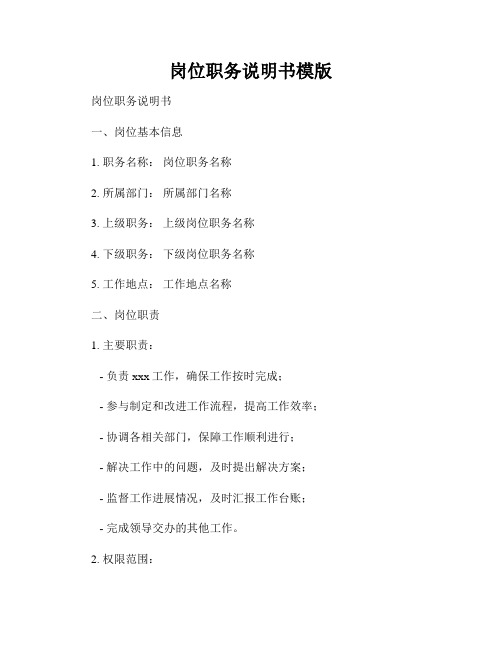 岗位职务说明书模版

岗位职务说明书

一、岗位基本信息

1. 职务名称： 岗位职务名称

2. 所属部门： 所属部门名称

3. 上级职务： 上级岗位职务名称

4. 下级职务： 下级岗位职务名称

5. 工作地点： 工作地点名称

二、岗位职责

1. 主要职责：

- 负责 xxx 工作，确保工作按时完成；

- 参与制定和改进工作流程，提高工作效率；

- 协调各相关部门，保障工作顺利进行；

- 解决工作中的问题，及时提出解决方案；

- 监督工作进展情况，及时汇报工作台账；

- 完成领导交办的其他工作。

2. 权限范围：